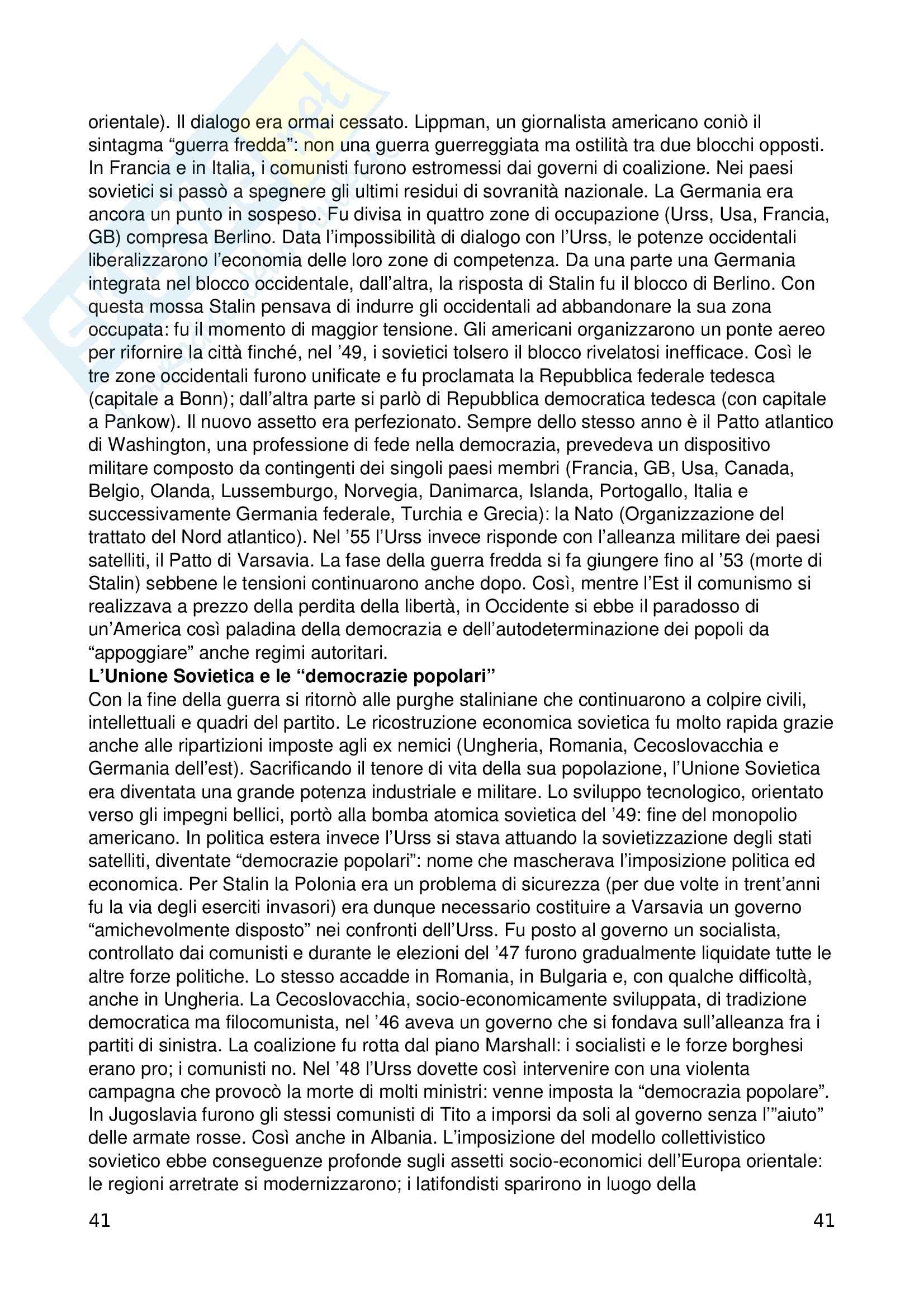 orientale). Il dialogo era ormai cessato. Lippman, un giornalista americano coniò il sintagma “guerra fredda”: non una guerra guerreggiata ma ostilità tra due blocchi opposti. In Francia e in Italia, i comunisti furono estromessi dai governi di coalizione. Nei paesi sovietici si passò a spegnere gli ultimi residui di sovranità nazionale. La Germania era ancora un punto in sospeso. Fu divisa in quattro zone di occupazione (Urss, Usa, Francia, GB) compresa Berlino. Data l’impossibilità di dialogo con l’Urss, le potenze occidentali liberalizzarono l’economia delle loro zone di competenza. Da una parte una Germania integrata nel blocco occidentale, dall’altra, la risposta di Stalin fu il blocco di Berlino. Con questa mossa Stalin pensava di indurre gli occidentali ad abbandonare la sua zona occupata: fu il momento di maggior tensione. Gli americani organizzarono un ponte aereo per rifornire la città finché, nel ’49, i sovietici tolsero il blocco rivelatosi inefficace. Così le tre zone occidentali furono unificate e fu proclamata la Repubblica federale tedesca (capitale a Bonn); dall’altra parte si parlò di Repubblica democratica tedesca (con capitale a Pankow). Il nuovo assetto era perfezionato. Sempre dello stesso anno è il Patto atlantico di Washington, una professione di fede nella democrazia, prevedeva un dispositivo militare composto da contingenti dei singoli paesi membri (Francia, GB, Usa, Canada, Belgio, Olanda, Lussemburgo, Norvegia, Danimarca, Islanda, Portogallo, Italia e successivamente Germania federale, Turchia e Grecia): la Nato (Organizzazione del trattato del Nord atlantico). Nel ’55 l’Urss invece risponde con l’alleanza militare dei paesi satelliti, il Patto di Varsavia. La fase della guerra fredda si fa giungere fino al ’53 (morte di Stalin) sebbene le tensioni continuarono anche dopo. Così, mentre l’Est il comunismo si realizzava a prezzo della perdita della libertà, in Occidente si ebbe il paradosso di un’America così paladina della democrazia e dell’autodeterminazione dei popoli da “appoggiare” anche regimi autoritari.
**L’Unione Sovietica e le “democrazie popolari”**
Con la fine della guerra si ritornò alle purghe staliniane che continuarono a colpire civili, intellettuali e quadri del partito. Le ricostruzione economica sovietica fu molto rapida grazie anche alle ripartizioni imposte agli ex nemici (Ungheria, Romania, Cecoslovacchia e Germania dell’est). Sacrificando il tenore di vita della sua popolazione, l’Unione Sovietica era diventata una grande potenza industriale e militare. Lo sviluppo tecnologico, orientato verso gli impegni bellici, portò alla bomba atomica sovietica del ’49: fine del monopolio americano. In politica estera invece l’Urss si stava attuando la sovietizzazione degli stati satelliti, diventate “democrazie popolari”: nome che mascherava l’imposizione politica ed economica. Per Stalin la Polonia era un problema di sicurezza (per due volte in trent’anni fu la via degli eserciti invasori) era dunque necessario costituire a Varsavia un governo “amichevolmente disposto” nei confronti dell’Urss. Fu posto al governo un socialista, controllato dai comunisti e durante le elezioni del ’47 furono gradualmente liquidate tutte le altre forze politiche. Lo stesso accadde in Romania, in Bulgaria e, con qualche difficoltà, anche in Ungheria. La Cecoslovacchia, socio-economicamente sviluppata, di tradizione democratica ma filocomunista, nel ’46 aveva un governo che si fondava sull’alleanza fra i partiti di sinistra. La coalizione fu rotta dal piano Marshall: i socialisti e le forze borghesi erano pro; i comunisti no. Nel ’48 l’Urss dovette così intervenire con una violenta campagna che provocò la morte di molti ministri: venne imposta la “democrazia popolare”. In Jugoslavia furono gli stessi comunisti di Tito a imporsi da soli al governo senza l’”aiuto” delle armate rosse. Così anche in Albania. L’imposizione del modello collettivistico sovietico ebbe conseguenze profonde sugli assetti socio-economici dell’Europa orientale: le regioni arretrate si modernizzarono; i latifondisti sparirono in luogo della

41 41